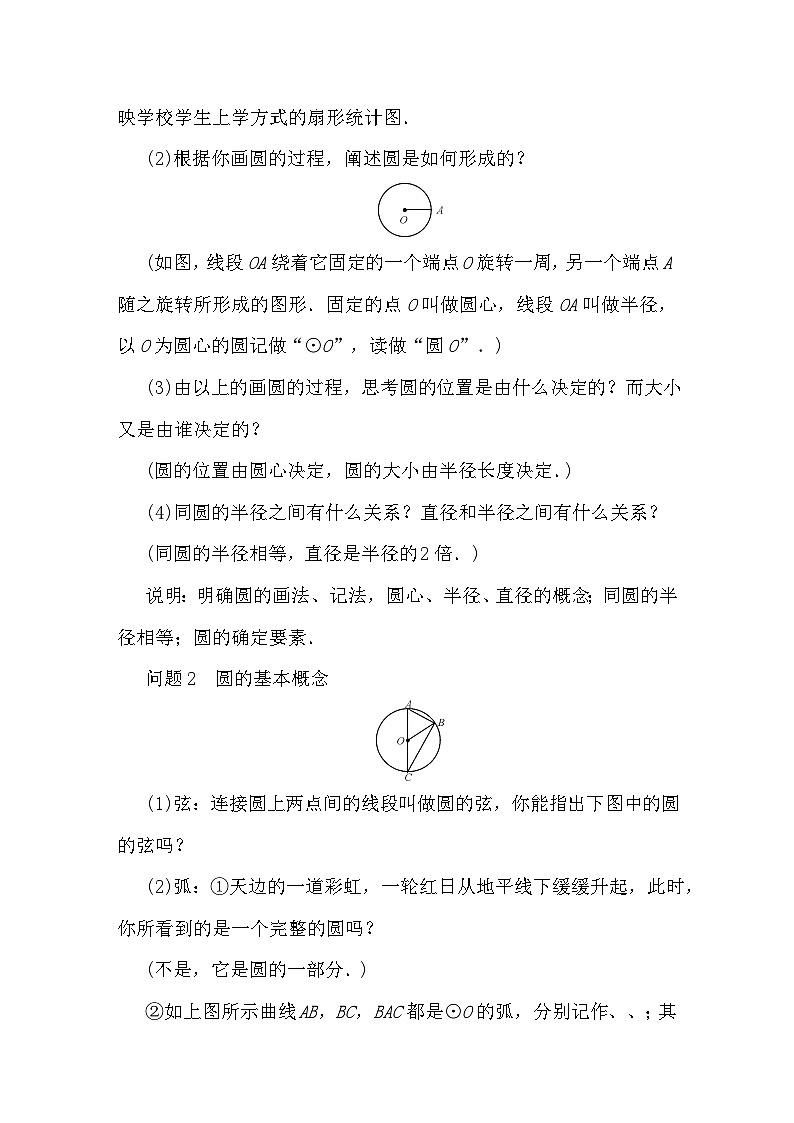 映学校学生上学方式的扇形统计图.

(2)根据你画圆的过程，阐述圆是如何形成的？

O
A

(如图，线段OA绕着它固定的一个端点O旋转一周，另一个端点A随之旋转所形成的图形．固定的点O叫做圆心，线段OA叫做半径，以O为圆心的圆记做“⊙O”，读做“圆O”．)

(3)由以上的画圆的过程，思考圆的位置是由什么决定的？而大小又是由谁决定的？

(圆的位置由圆心决定，圆的大小由半径长度决定.)

(4)同圆的半径之间有什么关系？直径和半径之间有什么关系？

(同圆的半径相等，直径是半径的2倍.)

说明：明确圆的画法、记法，圆心、半径、直径的概念；同圆的半径相等；圆的确定要素.

问题2　圆的基本概念

A
B
O
C

(1)弦：连接圆上两点间的线段叫做圆的弦，你能指出下图中的圆的弦吗？

(2)弧：①天边的一道彩虹，一轮红日从地平线下缓缓升起，此时，你所看到的是一个完整的圆吗？

(不是，它是圆的一部分.)

②如上图所示曲线AB，BC，BAC都是⊙O的弧，分别记作、、；其